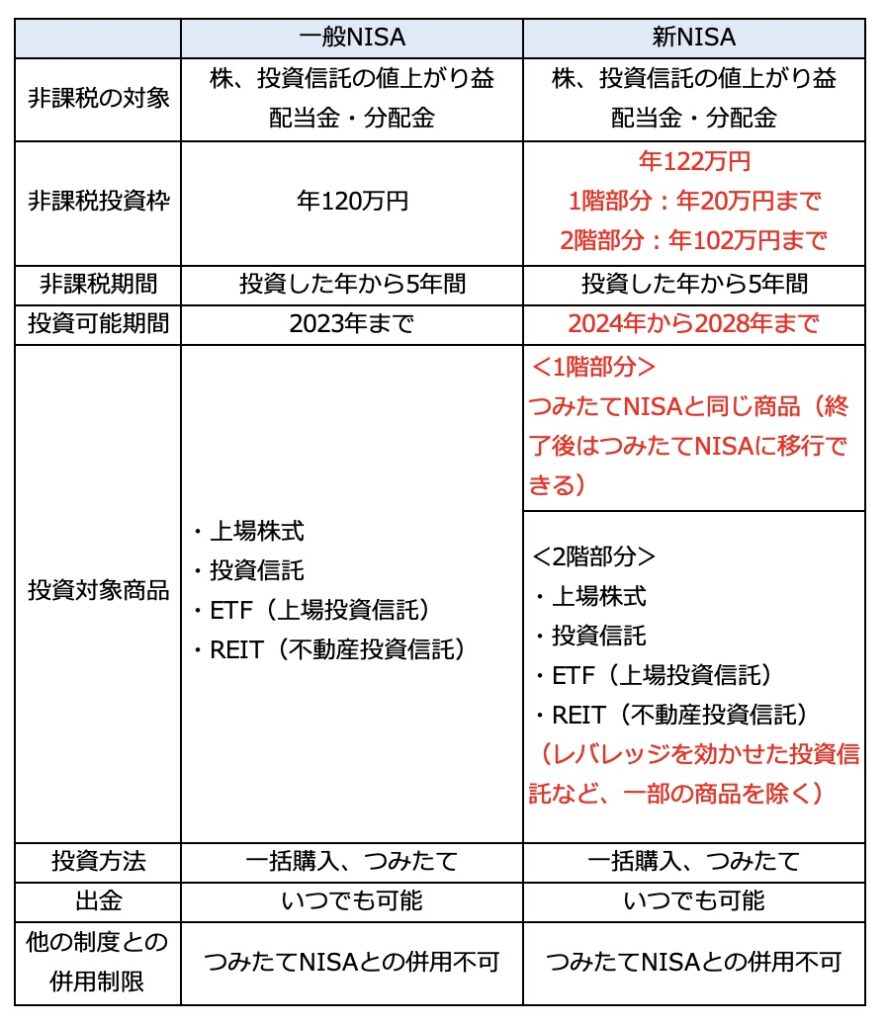 | | 一般NISA | 新NISA |
|---|---|---|
| 非課税の対象 | 株、投資信託の値上がり益 配当金・分配金 | 株、投資信託の値上がり益 配当金・分配金 |
| 非課税投資枠 | 年120万円 | 年122万円 1階部分：年20万円まで 2階部分：年102万円まで |
| 非課税期間 | 投資した年から5年間 | 投資した年から5年間 |
| 投資可能期間 | 2023年まで | 2024年から2028年まで |
| 投資対象商品 | ・上場株式 ・投資信託 ・ETF（上場投資信託） ・REIT（不動産投資信託） | ＜1階部分＞ つみたてNISAと同じ商品（終了後はつみたてNISAに移行できる） ＜2階部分＞ ・上場株式 ・投資信託 ・ETF（上場投資信託） ・REIT（不動産投資信託） （レバレッジを効かせた投資信託など、一部の商品を除く） |
| 投資方法 | 一括購入、つみたて | 一括購入、つみたて |
| 出金 | いつでも可能 | いつでも可能 |
| 他の制度との併用制限 | つみたてNISAとの併用不可 | つみたてNISAとの併用不可 |